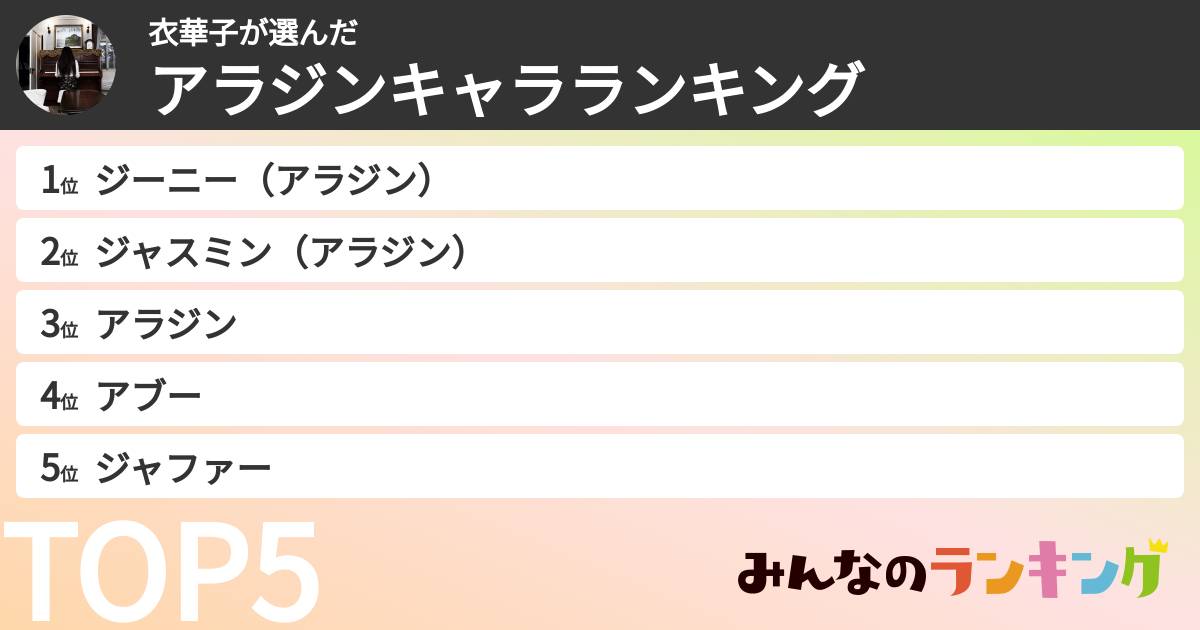 衣華子が選んだ
アラジンキャラランキング

1位 ジーニー（アラジン）
2位 ジャスミン（アラジン）
3位 アラジン
4位 アブー
5位 ジャファー

TOP5

みんなのランキング